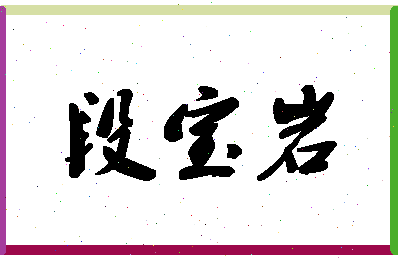 段宝岩